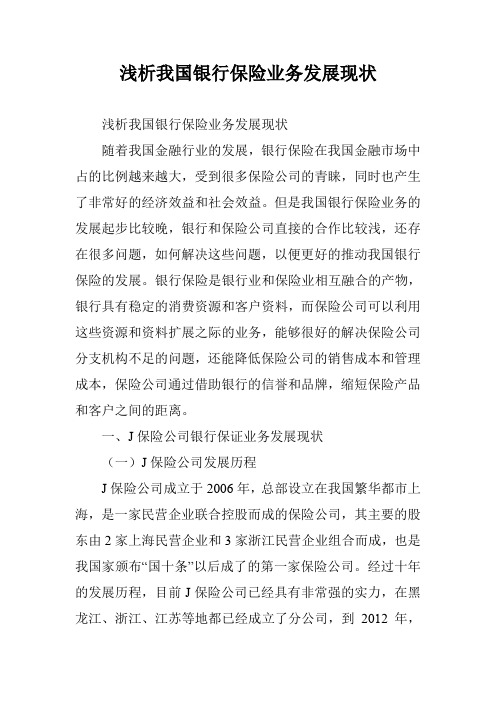 浅析我国银行保险业务发展现状

浅析我国银行保险业务发展现状

随着我国金融行业的发展，银行保险在我国金融市场中占的比例越来越大，受到很多保险公司的青睐，同时也产生了非常好的经济效益和社会效益。但是我国银行保险业务的发展起步比较晚，银行和保险公司直接的合作比较浅，还存在很多问题，如何解决这些问题，以便更好的推动我国银行保险的发展。银行保险是银行业和保险业相互融合的产物，银行具有稳定的消费资源和客户资料，而保险公司可以利用这些资源和资料扩展之际的业务，能够很好的解决保险公司分支机构不足的问题，还能降低保险公司的销售成本和管理成本，保险公司通过借助银行的信誉和品牌，缩短保险产品和客户之间的距离。

一、J 保险公司银行保证业务发展现状

（一）J 保险公司发展历程

J 保险公司成立于 2006 年，总部设立在我国繁华都市上海，是一家民营企业联合控股而成的保险公司，其主要的股东由 2 家上海民营企业和 3 家浙江民营企业组合而成，也是我国家颁布“国十条”以后成了的第一家保险公司。经过十年的发展历程，目前 J 保险公司已经具有非常强的实力，在黑龙江、浙江、江苏等地都已经成立了分公司，到 2012 年，